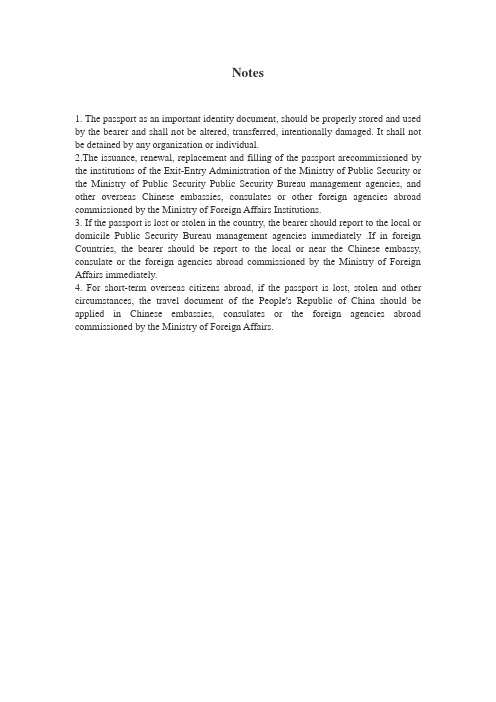 Notes

1. The passport as an important identity document, should be properly stored and used by the bearer and shall not be altered, transferred, intentionally damaged. It shall not be detained by any organization or individual.
2.The issuance, renewal, replacement and filling of the passport arecommissioned by the institutions of the Exit-Entry Administration of the Ministry of Public Security or the Ministry of Public Security Public Security Bureau management agencies, and other overseas Chinese embassies, consulates or other foreign agencies abroad commissioned by the Ministry of Foreign Affairs Institutions.
3. If the passport is lost or stolen in the country, the bearer should report to the local or domicile Public Security Bureau management agencies immediately .If in foreign Countries, the bearer should be report to the local or near the Chinese embassy, consulate or the foreign agencies abroad commissioned by the Ministry of Foreign Affairs immediately.
4. For short-term overseas citizens abroad, if the passport is lost, stolen and other circumstances, the travel document of the People's Republic of China should be applied in Chinese embassies, consulates or the foreign agencies abroad commissioned by the Ministry of Foreign Affairs.